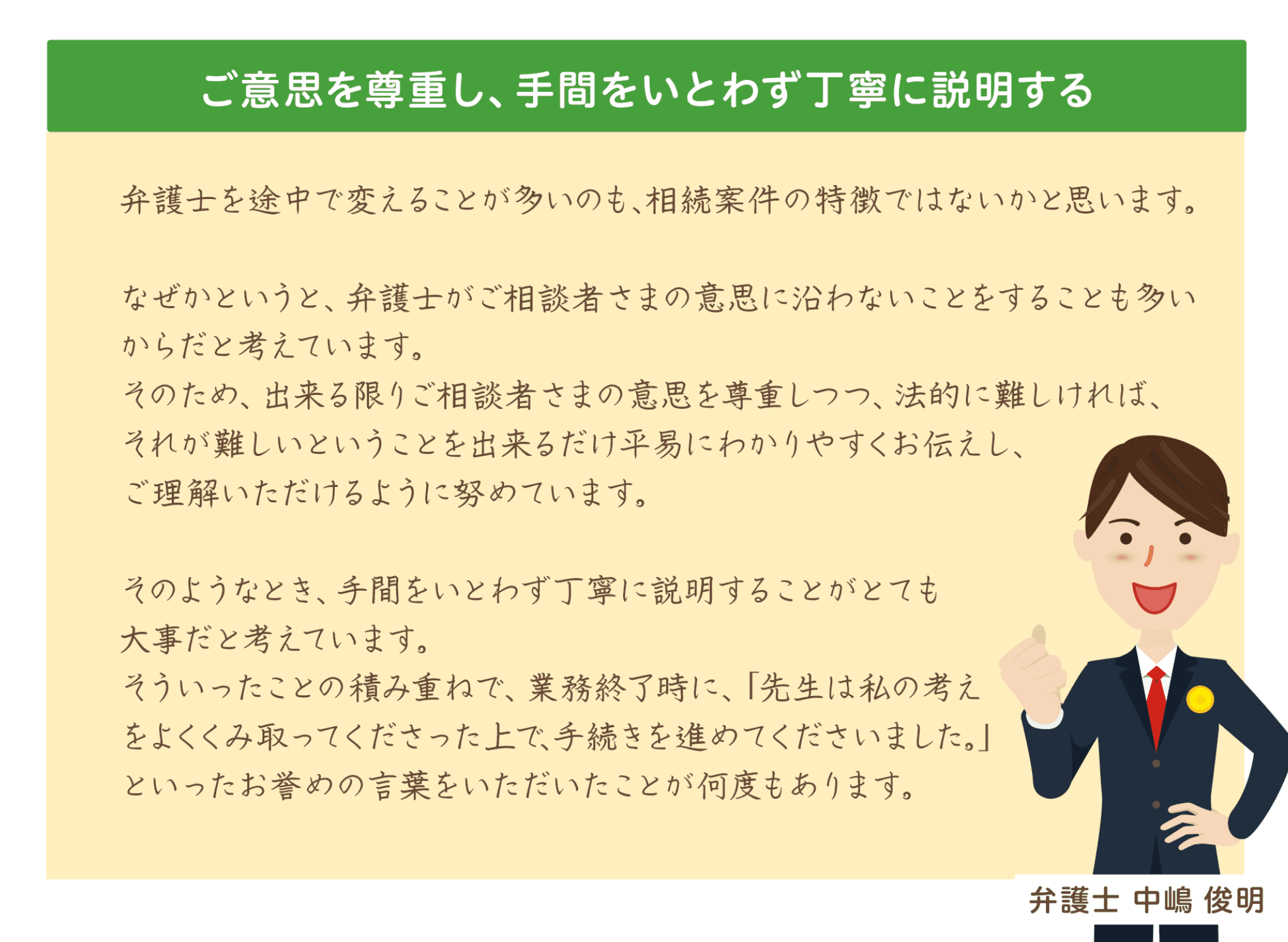 ご意思を尊重し、手間をいとわず丁寧に説明する

弁護士を途中で変えることが多いのも、相続案件の特徴ではないかと思います。

なぜかというと、弁護士がご相談者さまの意思に沿わないことをすることも多いからだと考えています。
そのため、出来る限りご相談者さまの意思を尊重しつつ、法的に難しければ、それが難しいということを出来るだけ平易にわかりやすくお伝えし、ご理解いただけるように努めています。

そのようなとき、手間をいとわず丁寧に説明することがとても大事だと考えています。
そういったことの積み重ねで、業務終了時に、「先生は私の考えをよくくみ取ってくださった上で、手続きを進めてくださいました。」といったお誉めの言葉をいただいたことが何度もあります。

弁護士 中嶋 俊明